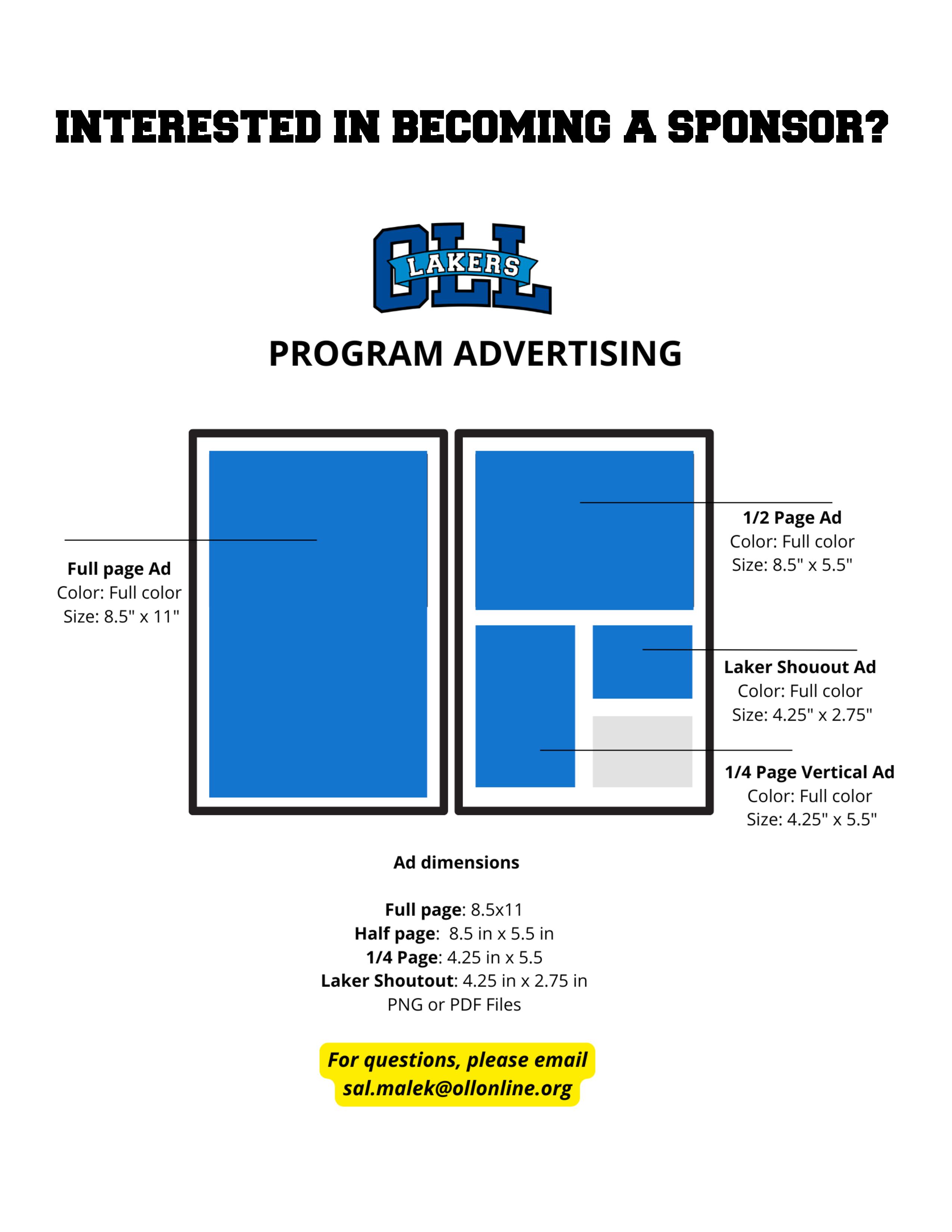 INTERESTED IN BECOMING A SPONSOR?

OLL
LAKERS

PROGRAM ADVERTISING

Full page Ad
Color: Full color
Size: 8.5" x 11"

1/2 Page Ad
Color: Full color
Size: 8.5" x 5.5"

Laker Shouout Ad
Color: Full color
Size: 4.25" x 2.75"

1/4 Page Vertical Ad
Color: Full color
Size: 4.25" x 5.5"

Ad dimensions

Full page: 8.5x11
Half page: 8.5 in x 5.5 in
1/4 Page: 4.25 in x 5.5
Laker Shoutout: 4.25 in x 2.75 in
PNG or PDF Files

For questions, please email
sal.malek@ollonline.org